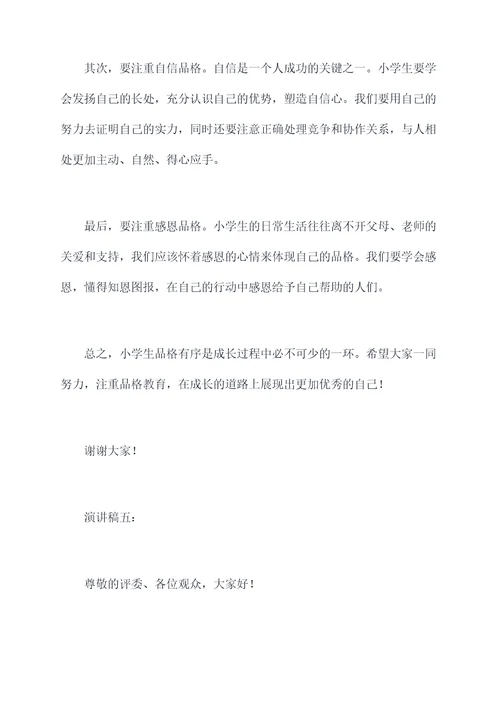 其次，要注重自信品格。自信是一个人成功的关键之一。小学生要学会发扬自己的长处，充分认识自己的优势，塑造自信心。我们要用自己的努力去证明自己的实力，同时还要注意正确处理竞争和协作关系，与人相处更加主动、自然、得心应手。

最后，要注重感恩品格。小学生的日常生活往往离不开父母、老师的关爱和支持，我们应该怀着感恩的心情来体现自己的品格。我们要学会感恩，懂得知恩图报，在自己的行动中感恩给予自己帮助的人们。

总之，小学生品格有序是成长过程中必不可少的一环。希望大家一同努力，注重品格教育，在成长的道路上展现出更加优秀的自己！

谢谢大家！

演讲稿五：

尊敬的评委、各位观众，大家好！